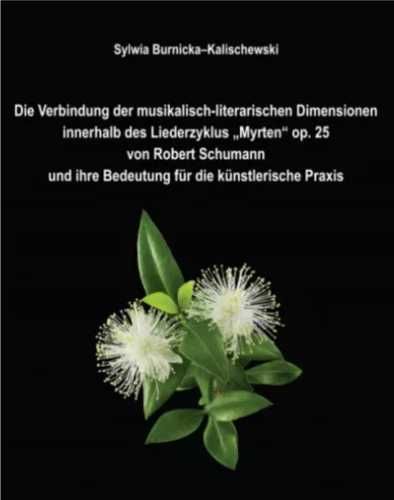 Sylwia Burnicka–Kalischewski

Die Verbindung der musikalisch-literarischen Dimensionen innerhalb des Liederzyklus „Myrten“ op. 25 von Robert Schumann und ihre Bedeutung für die künstlerische Praxis